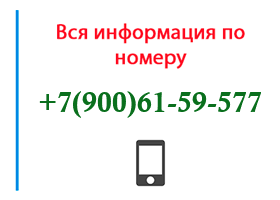 Вся информация по номеру

+7(900)61-59-577